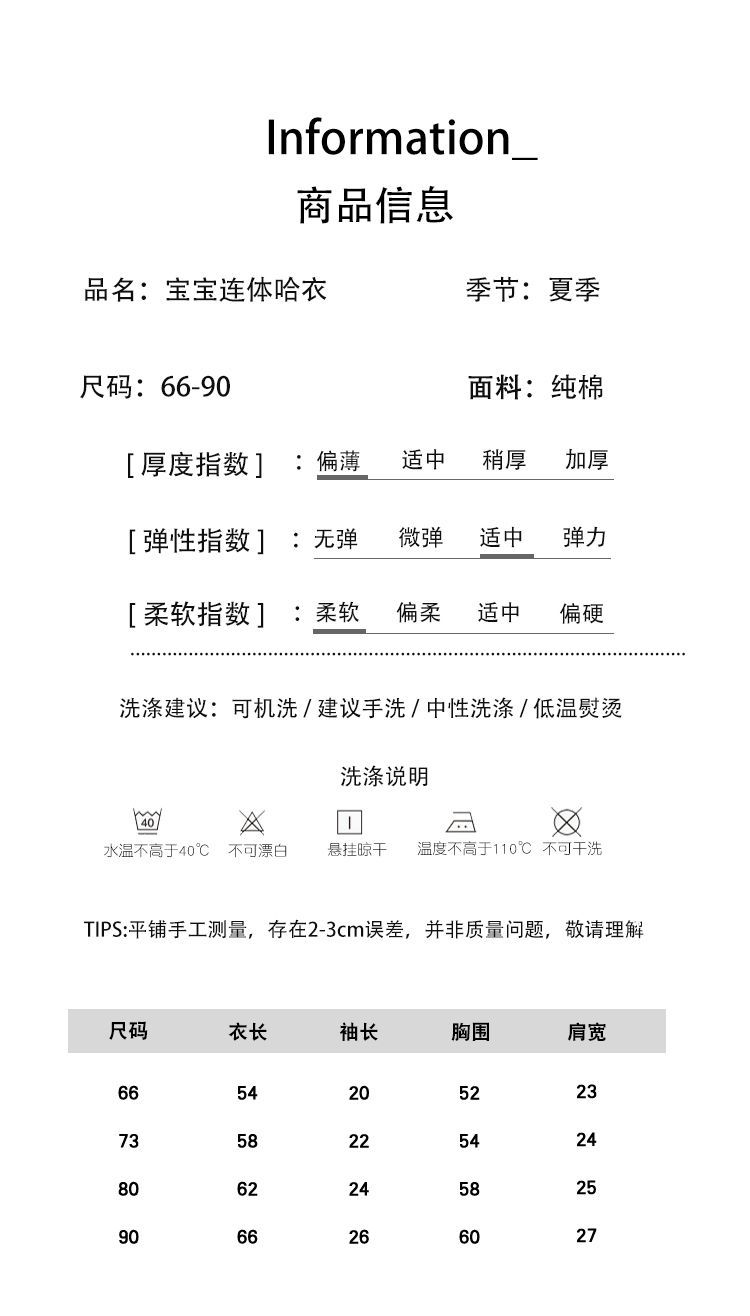 Information_
商品信息

品名：宝宝连体哈衣　　季节：夏季

尺码：66-90　　面料：纯棉

[ 厚度指数 ] ：偏薄　适中　稍厚　加厚

[ 弹性指数 ] ：无弹　微弹　适中　弹力

[ 柔软指数 ] ：柔软　偏柔　适中　偏硬

洗涤建议：可机洗 / 建议手洗 / 中性洗涤 / 低温熨烫

洗涤说明

40
水温不高于40℃　不可漂白　悬挂晾干　温度不高于110℃　不可干洗

TIPS:平铺手工测量，存在2-3cm误差，并非质量问题，敬请理解

| 尺码 | 衣长 | 袖长 | 胸围 | 肩宽 |
|---|---|---|---|---|
| 66 | 54 | 20 | 52 | 23 |
| 73 | 58 | 22 | 54 | 24 |
| 80 | 62 | 24 | 58 | 25 |
| 90 | 66 | 26 | 60 | 27 |